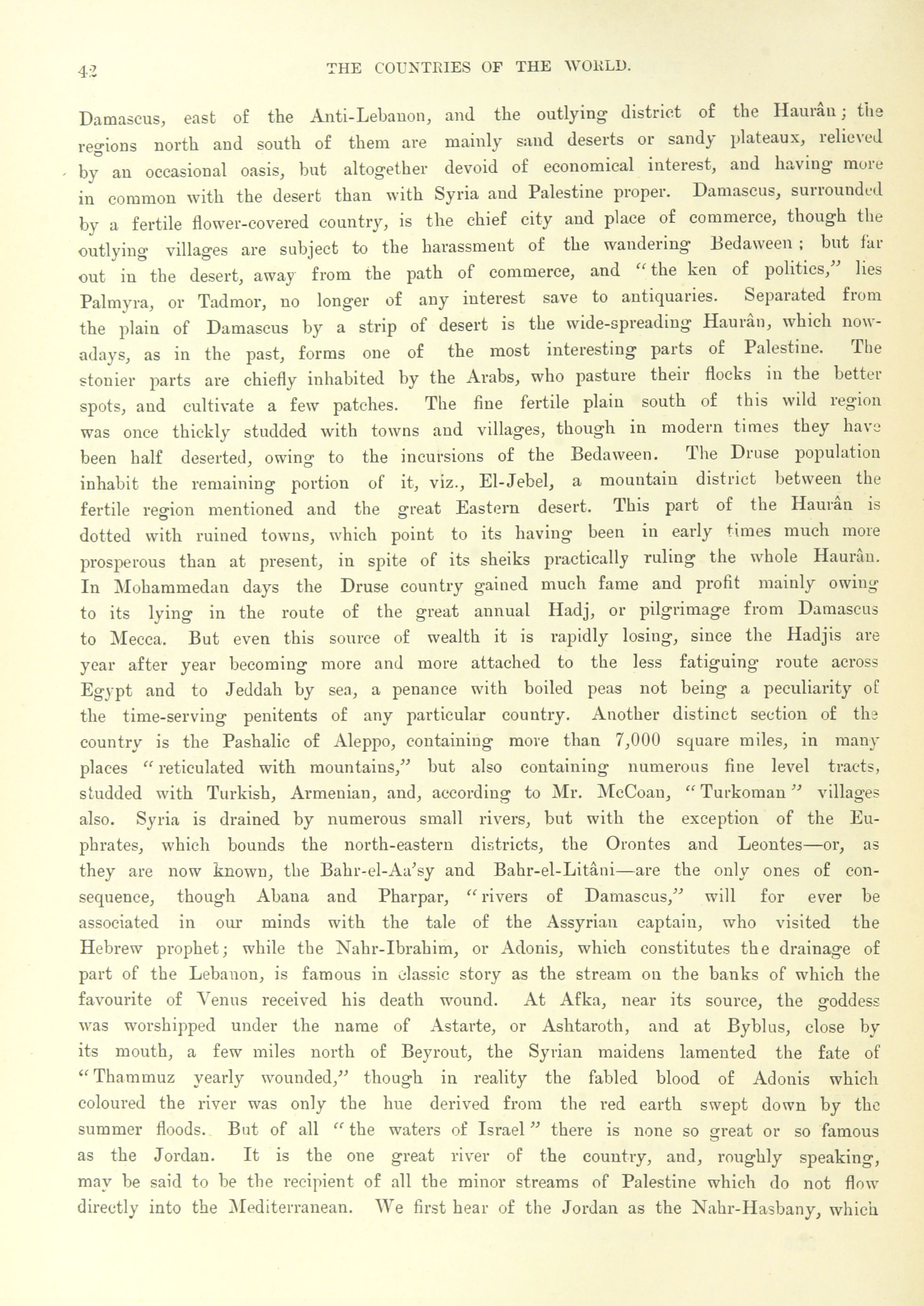 42 THE COUNTRIES OF THE WORLD.

Damascus, east of the Anti-Lebanon, and the outlying district of the Haurân; the regions north and south of them are mainly sand deserts or sandy plateaux, relieved by an occasional oasis, but altogether devoid of economical interest, and having more in common with the desert than with Syria and Palestine proper. Damascus, surrounded by a fertile flower-covered country, is the chief city and place of commerce, though the outlying villages are subject to the harassment of the wandering Bedaween; but far out in the desert, away from the path of commerce, and "the ken of politics," lies Palmyra, or Tadmor, no longer of any interest save to antiquaries. Separated from the plain of Damascus by a strip of desert is the wide-spreading Haurân, which nowadays, as in the past, forms one of the most interesting parts of Palestine. The stonier parts are chiefly inhabited by the Arabs, who pasture their flocks in the better spots, and cultivate a few patches. The fine fertile plain south of this wild region was once thickly studded with towns and villages, though in modern times they have been half deserted, owing to the incursions of the Bedaween. The Druse population inhabit the remaining portion of it, viz., El-Jebel, a mountain district between the fertile region mentioned and the great Eastern desert. This part of the Haurân is dotted with ruined towns, which point to its having been in early times much more prosperous than at present, in spite of its sheiks practically ruling the whole Haurân. In Mohammedan days the Druse country gained much fame and profit mainly owing to its lying in the route of the great annual Hadj, or pilgrimage from Damascus to Mecca. But even this source of wealth it is rapidly losing, since the Hadjis are year after year becoming more and more attached to the less fatiguing route across Egypt and to Jeddah by sea, a penance with boiled peas not being a peculiarity of the time-serving penitents of any particular country. Another distinct section of the country is the Pashalic of Aleppo, containing more than 7,000 square miles, in many places "reticulated with mountains," but also containing numerous fine level tracts, studded with Turkish, Armenian, and, according to Mr. McCoan, "Turkoman" villages also. Syria is drained by numerous small rivers, but with the exception of the Euphrates, which bounds the north-eastern districts, the Orontes and Leontes—or, as they are now known, the Bahr-el-Aa'sy and Bahr-el-Litâni—are the only ones of consequence, though Abana and Pharpar, "rivers of Damascus," will for ever be associated in our minds with the tale of the Assyrian captain, who visited the Hebrew prophet; while the Nahr-Ibrahim, or Adonis, which constitutes the drainage of part of the Lebanon, is famous in classic story as the stream on the banks of which the favourite of Venus received his death wound. At Afka, near its source, the goddess was worshipped under the name of Astarte, or Ashtaroth, and at Byblus, close by its mouth, a few miles north of Beyrout, the Syrian maidens lamented the fate of "Thammuz yearly wounded," though in reality the fabled blood of Adonis which coloured the river was only the hue derived from the red earth swept down by the summer floods. But of all "the waters of Israel" there is none so great or so famous as the Jordan. It is the one great river of the country, and, roughly speaking, may be said to be the recipient of all the minor streams of Palestine which do not flow directly into the Mediterranean. We first hear of the Jordan as the Nahr-Hasbany, which